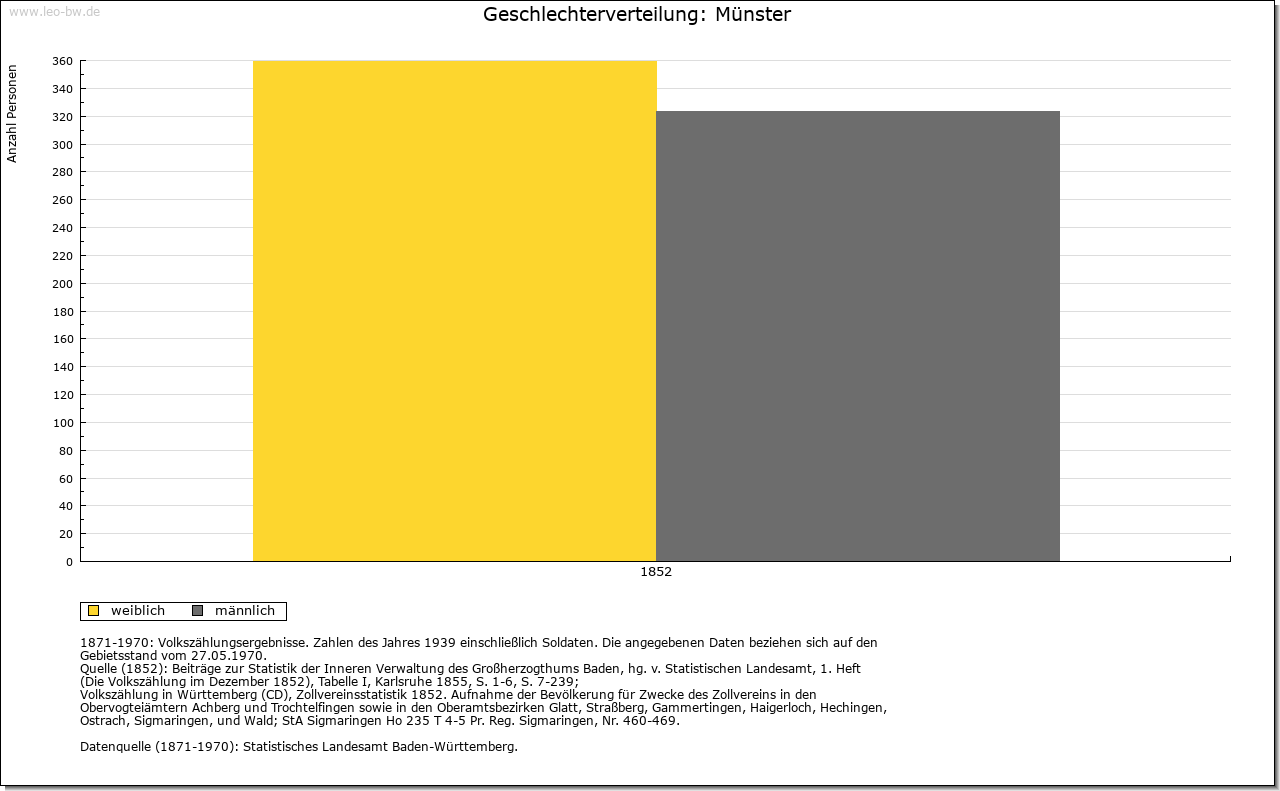 www.leo-bw.de

Geschlechterverteilung: Münster

Anzahl Personen

360
340
320
300
280
260
240
220
200
180
160
140
120
100
80
60
40
20
0

1852

weiblich männlich

1871-1970: Volkszählungsergebnisse. Zahlen des Jahres 1939 einschließlich Soldaten. Die angegebenen Daten beziehen sich auf den Gebietsstand vom 27.05.1970.
Quelle (1852): Beiträge zur Statistik der Inneren Verwaltung des Großherzogthums Baden, hg. v. Statistischen Landesamt, 1. Heft (Die Volkszählung im Dezember 1852), Tabelle I, Karlsruhe 1855, S. 1-6, S. 7-239;
Volkszählung in Württemberg (CD), Zollvereinsstatistik 1852. Aufnahme der Bevölkerung für Zwecke des Zollvereins in den Obervogteiämtern Achberg und Trochtelfingen sowie in den Oberamtsbezirken Glatt, Straßberg, Gammertingen, Haigerloch, Hechingen, Ostrach, Sigmaringen, und Wald; StA Sigmaringen Ho 235 T 4-5 Pr. Reg. Sigmaringen, Nr. 460-469.

Datenquelle (1871-1970): Statistisches Landesamt Baden-Württemberg.